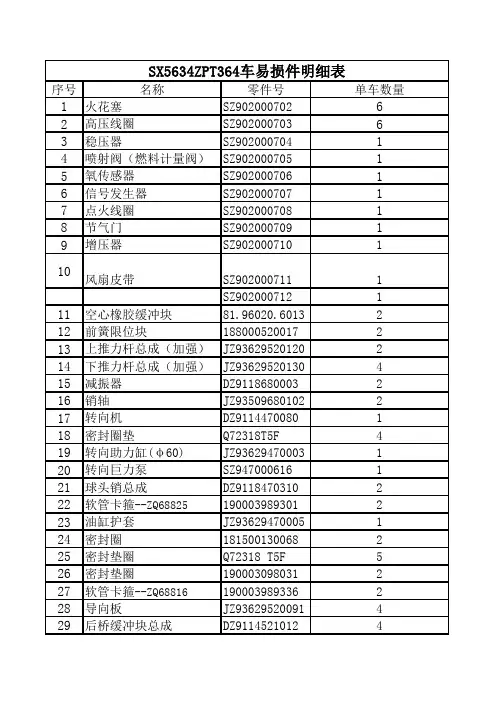 SX5634ZPT364车易损件明细表

| 序号 | 名称 | 零件号 | 单车数量 |
|---|---|---|---|
| 1 | 火花塞 | SZ902000702 | 6 |
| 2 | 高压线圈 | SZ902000703 | 6 |
| 3 | 稳压器 | SZ902000704 | 1 |
| 4 | 喷射阀（燃料计量阀） | SZ902000705 | 1 |
| 5 | 氧传感器 | SZ902000706 | 1 |
| 6 | 信号发生器 | SZ902000707 | 1 |
| 7 | 点火线圈 | SZ902000708 | 1 |
| 8 | 节气门 | SZ902000709 | 1 |
| 9 | 增压器 | SZ902000710 | 1 |
| 10 | 风扇皮带 | SZ902000711 | 1 |
| | | SZ902000712 | 1 |
| 11 | 空心橡胶缓冲块 | 81.96020.6013 | 2 |
| 12 | 前簧限位块 | 188000520017 | 2 |
| 13 | 上推力杆总成（加强） | JZ93629520120 | 2 |
| 14 | 下推力杆总成（加强） | JZ93629520130 | 4 |
| 15 | 减振器 | DZ9118680003 | 2 |
| 16 | 销轴 | JZ93509680102 | 2 |
| 17 | 转向机 | DZ9114470080 | 1 |
| 18 | 密封圈垫 | Q72318T5F | 4 |
| 19 | 转向助力缸（φ60） | JZ93629470003 | 1 |
| 20 | 转向巨力泵 | SZ947000616 | 1 |
| 21 | 球头销总成 | DZ9118470310 | 2 |
| 22 | 软管卡箍--ZQ68825 | 190003989301 | 2 |
| 23 | 油缸护套 | JZ93629470005 | 1 |
| 24 | 密封圈 | 181500130068 | 2 |
| 25 | 密封垫圈 | Q72318 T5F | 5 |
| 26 | 密封垫圈 | 190003098031 | 2 |
| 27 | 软管卡箍--ZQ68816 | 190003989336 | 2 |
| 28 | 导向板 | JZ93629520091 | 4 |
| 29 | 后桥缓冲块总成 | DZ9114521012 | 4 |